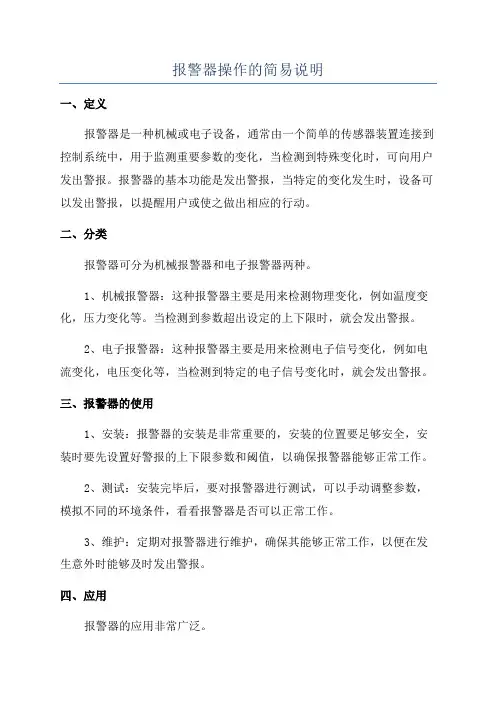 报警器操作的简易说明

一、定义

报警器是一种机械或电子设备，通常由一个简单的传感器装置连接到控制系统中，用于监测重要参数的变化，当检测到特殊变化时，可向用户发出警报。报警器的基本功能是发出警报，当特定的变化发生时，设备可以发出警报，以提醒用户或使之做出相应的行动。

二、分类

报警器可分为机械报警器和电子报警器两种。

1、机械报警器：这种报警器主要是用来检测物理变化，例如温度变化，压力变化等。当检测到参数超出设定的上下限时，就会发出警报。

2、电子报警器：这种报警器主要是用来检测电子信号变化，例如电流变化，电压变化等，当检测到特定的电子信号变化时，就会发出警报。

三、报警器的使用

1、安装：报警器的安装是非常重要的，安装的位置要足够安全，安装时要先设置好警报的上下限参数和阈值，以确保报警器能够正常工作。

2、测试：安装完毕后，要对报警器进行测试，可以手动调整参数，模拟不同的环境条件，看看报警器是否可以正常工作。

3、维护：定期对报警器进行维护，确保其能够正常工作，以便在发生意外时能够及时发出警报。

四、应用

报警器的应用非常广泛。